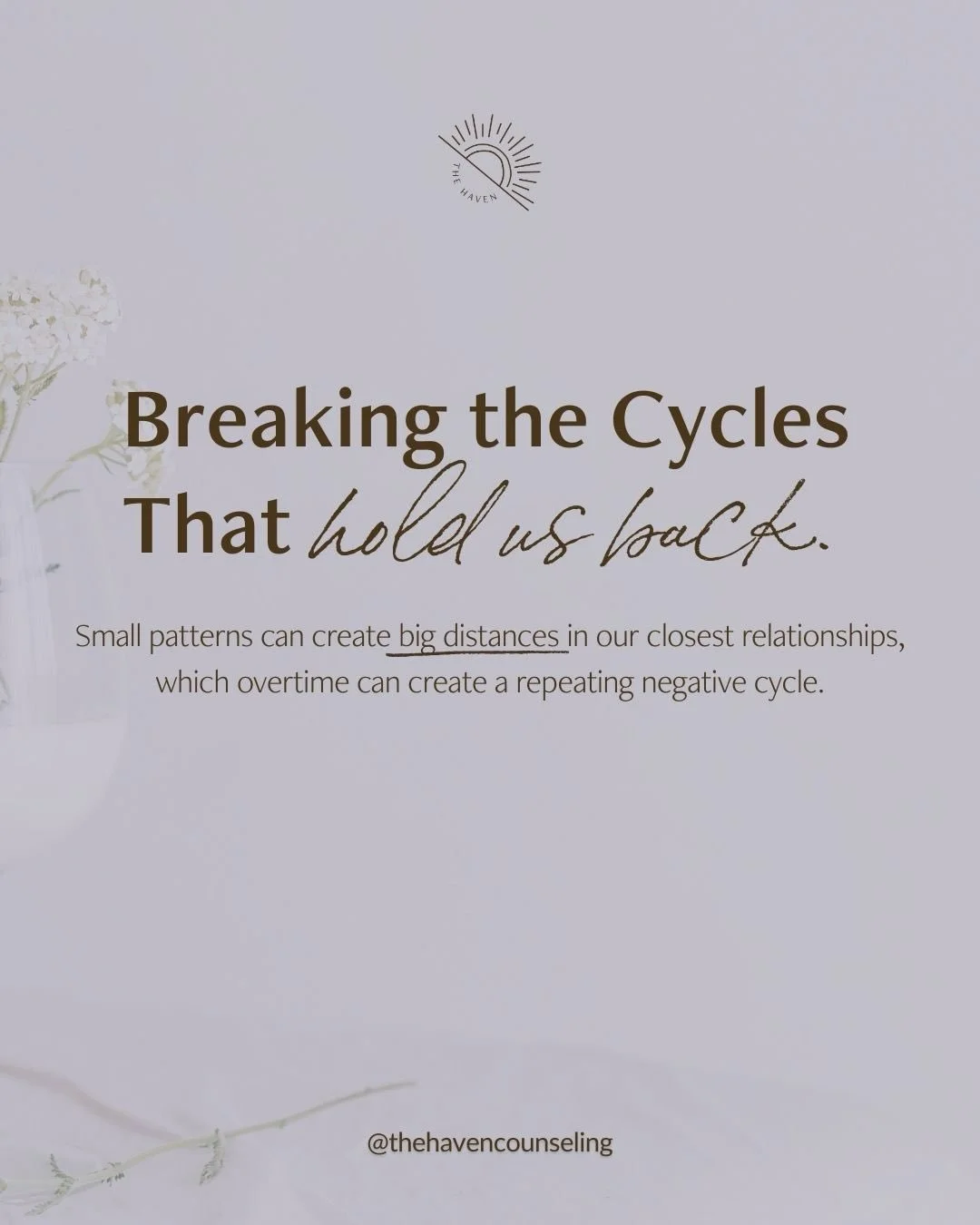 THE HAVEN

Breaking the Cycles That hold us back.

Small patterns can create big distances in our closest relationships, which overtime can create a repeating negative cycle.

@thehavencounseling